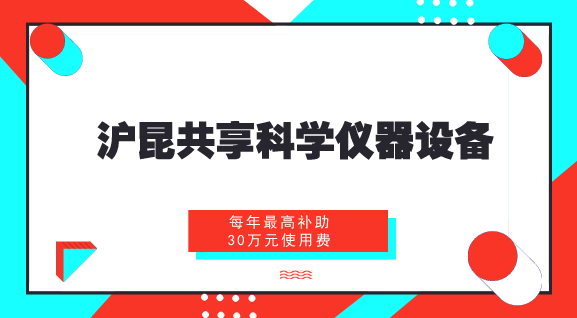 沪昆共享科学仪器设备

每年最高补助
30万元使用费